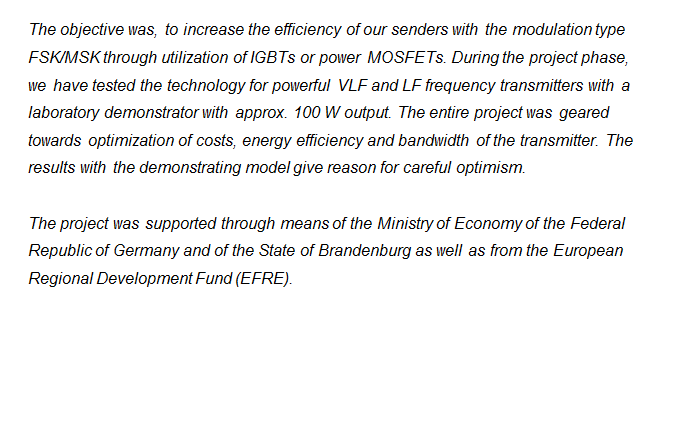 The objective was, to increase the efficiency of our senders with the modulation type FSK/MSK through utilization of IGBTs or power MOSFETs. During the project phase, we have tested the technology for powerful VLF and LF frequency transmitters with a laboratory demonstrator with approx. 100 W output. The entire project was geared towards optimization of costs, energy efficiency and bandwidth of the transmitter. The results with the demonstrating model give reason for careful optimism.

The project was supported through means of the Ministry of Economy of the Federal Republic of Germany and of the State of Brandenburg as well as from the European Regional Development Fund (EFRE).